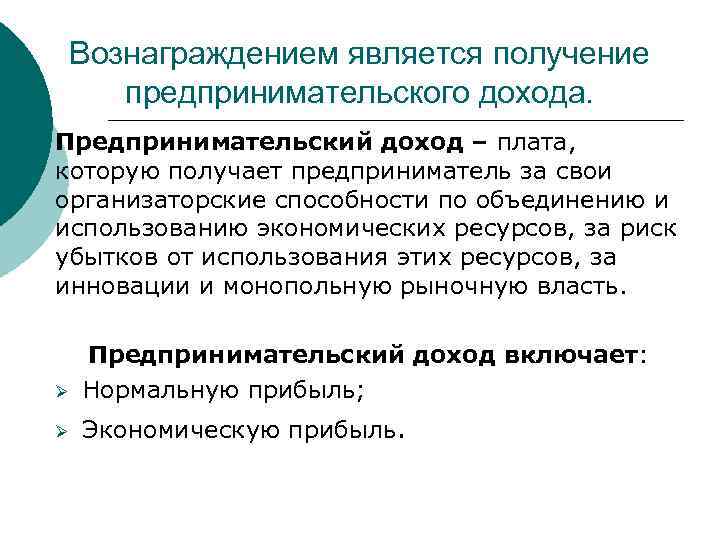 Вознаграждением является получение предпринимательского дохода.

Предпринимательский доход – плата, которую получает предприниматель за свои организаторские способности по объединению и использованию экономических ресурсов, за риск убытков от использования этих ресурсов, за инновации и монопольную рыночную власть.

Предпринимательский доход включает:

➢ Нормальную прибыль;

➢ Экономическую прибыль.